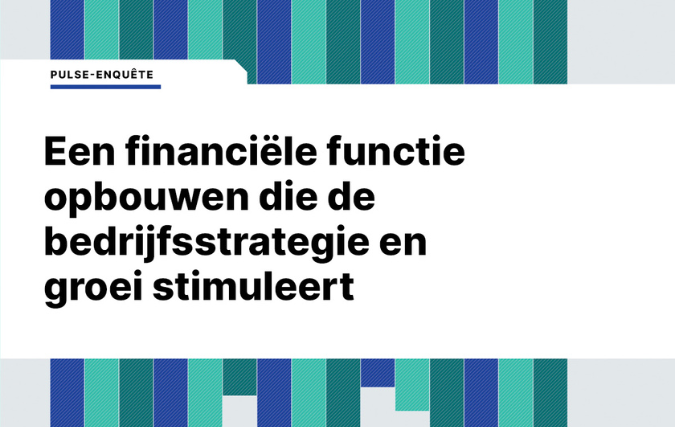 PULSE-ENQUÊTE

Een financiële functie opbouwen die de bedrijfsstrategie en groei stimuleert